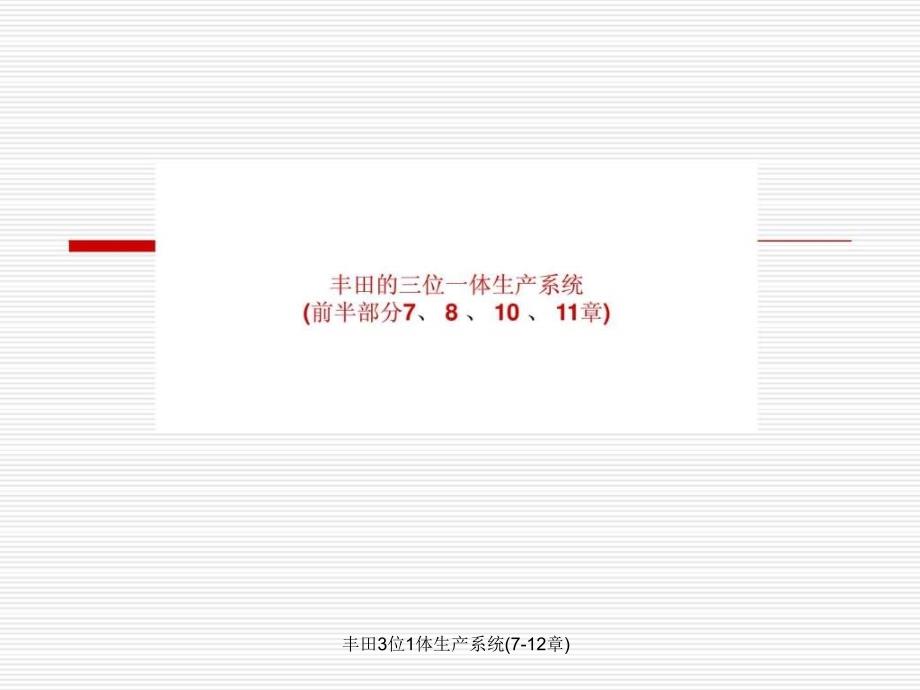 丰田的三位一体生产系统
(前半部分7、 8 、 10 、 11章)

丰田3位1体生产系统(7-12章)